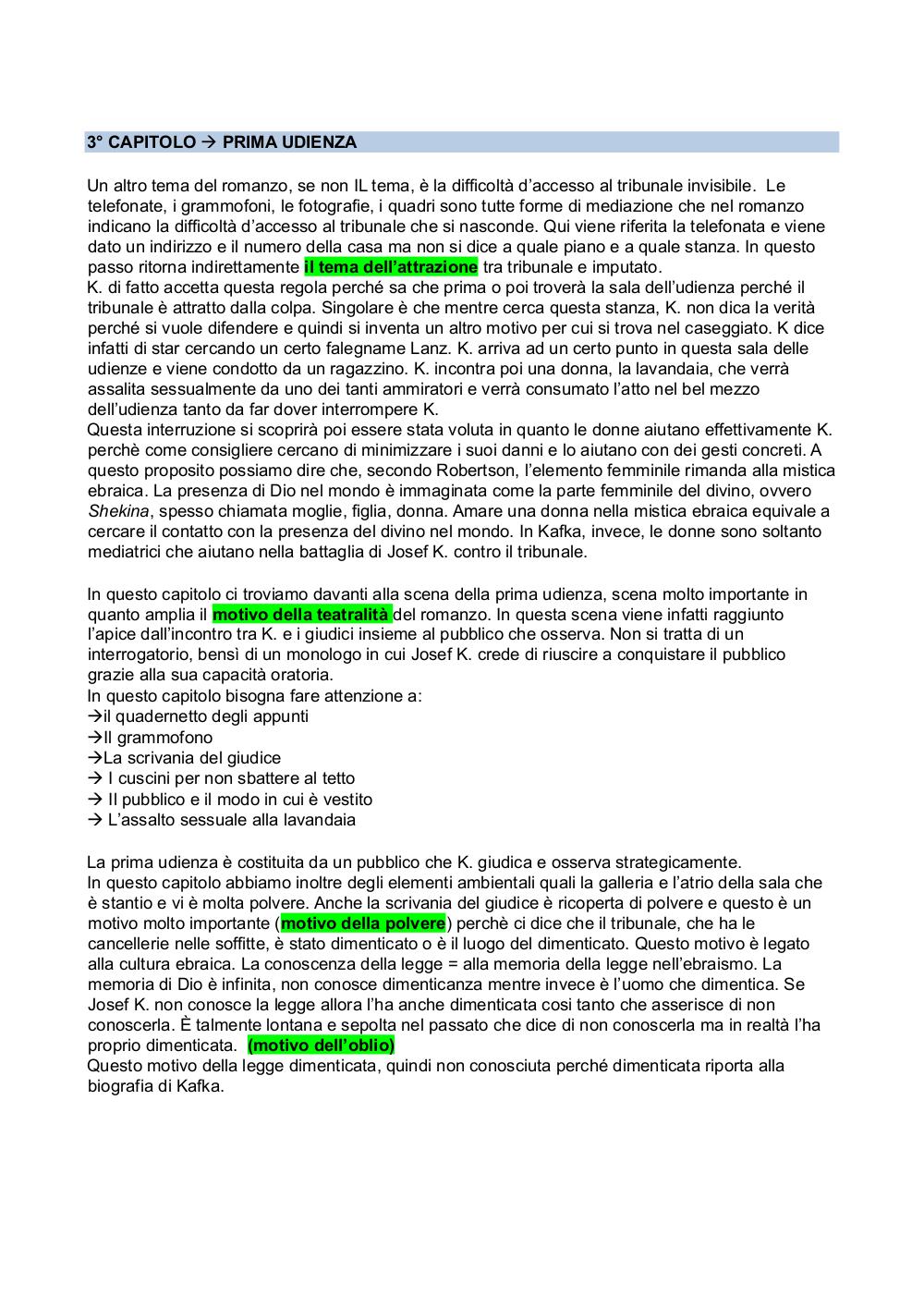 3° CAPITOLO → PRIMA UDIENZA

Un altro tema del romanzo, se non IL tema, è la difficoltà d'accesso al tribunale invisibile. Le telefonate, i grammofoni, le fotografie, i quadri sono tutte forme di mediazione che nel romanzo indicano la difficoltà d'accesso al tribunale che si nasconde. Qui viene riferita la telefonata e viene dato un indirizzo e il numero della casa ma non si dice a quale piano e a quale stanza. In questo passo ritorna indirettamente il tema dell'attrazione tra tribunale e imputato.
K. di fatto accetta questa regola perché sa che prima o poi troverà la sala dell'udienza perché il tribunale è attratto dalla colpa. Singolare è che mentre cerca questa stanza, K. non dica la verità perché si vuole difendere e quindi si inventa un altro motivo per cui si trova nel caseggiato. K dice infatti di star cercando un certo falegname Lanz. K. arriva ad un certo punto in questa sala delle udienze e viene condotto da un ragazzino. K. incontra poi una donna, la lavandaia, che verrà assalita sessualmente da uno dei tanti ammiratori e verrà consumato l'atto nel bel mezzo dell'udienza tanto da far dover interrompere K.
Questa interruzione si scoprirà poi essere stata voluta in quanto le donne aiutano effettivamente K. perchè come consigliere cercano di minimizzare i suoi danni e lo aiutano con dei gesti concreti. A questo proposito possiamo dire che, secondo Robertson, l'elemento femminile rimanda alla mistica ebraica. La presenza di Dio nel mondo è immaginata come la parte femminile del divino, ovvero Shekina, spesso chiamata moglie, figlia, donna. Amare una donna nella mistica ebraica equivale a cercare il contatto con la presenza del divino nel mondo. In Kafka, invece, le donne sono soltanto mediatrici che aiutano nella battaglia di Josef K. contro il tribunale.

In questo capitolo ci troviamo davanti alla scena della prima udienza, scena molto importante in quanto amplia il motivo della teatralità del romanzo. In questa scena viene infatti raggiunto l'apice dall'incontro tra K. e i giudici insieme al pubblico che osserva. Non si tratta di un interrogatorio, bensì di un monologo in cui Josef K. crede di riuscire a conquistare il pubblico grazie alla sua capacità oratoria.
In questo capitolo bisogna fare attenzione a:
→il quadernetto degli appunti
→Il grammofono
→La scrivania del giudice
→ I cuscini per non sbattere al tetto
→ Il pubblico e il modo in cui è vestito
→ L'assalto sessuale alla lavandaia

La prima udienza è costituita da un pubblico che K. giudica e osserva strategicamente.
In questo capitolo abbiamo inoltre degli elementi ambientali quali la galleria e l'atrio della sala che è stantio e vi è molta polvere. Anche la scrivania del giudice è ricoperta di polvere e questo è un motivo molto importante (motivo della polvere) perchè ci dice che il tribunale, che ha le cancellerie nelle soffitte, è stato dimenticato o è il luogo del dimenticato. Questo motivo è legato alla cultura ebraica. La conoscenza della legge = alla memoria della legge nell'ebraismo. La memoria di Dio è infinita, non conosce dimenticanza mentre invece è l'uomo che dimentica. Se Josef K. non conosce la legge allora l'ha anche dimenticata cosi tanto che asserisce di non conoscerla. È talmente lontana e sepolta nel passato che dice di non conoscerla ma in realtà l'ha proprio dimenticata. (motivo dell'oblio)
Questo motivo della legge dimenticata, quindi non conosciuta perché dimenticata riporta alla biografia di Kafka.